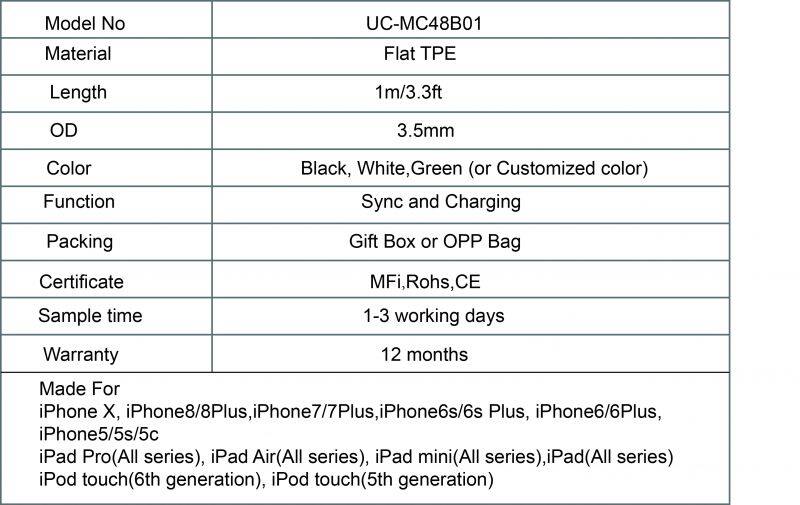 | Model No | UC-MC48B01 |
|---|---|
| Material | Flat TPE |
| Length | 1m/3.3ft |
| OD | 3.5mm |
| Color | Black, White,Green (or Customized color) |
| Function | Sync and Charging |
| Packing | Gift Box or OPP Bag |
| Certificate | MFi,Rohs,CE |
| Sample time | 1-3 working days |
| Warranty | 12 months |

Made For
iPhone X, iPhone8/8Plus,iPhone7/7Plus,iPhone6s/6s Plus, iPhone6/6Plus, iPhone5/5s/5c
iPad Pro(All series), iPad Air(All series), iPad mini(All series),iPad(All series)
iPod touch(6th generation), iPod touch(5th generation)